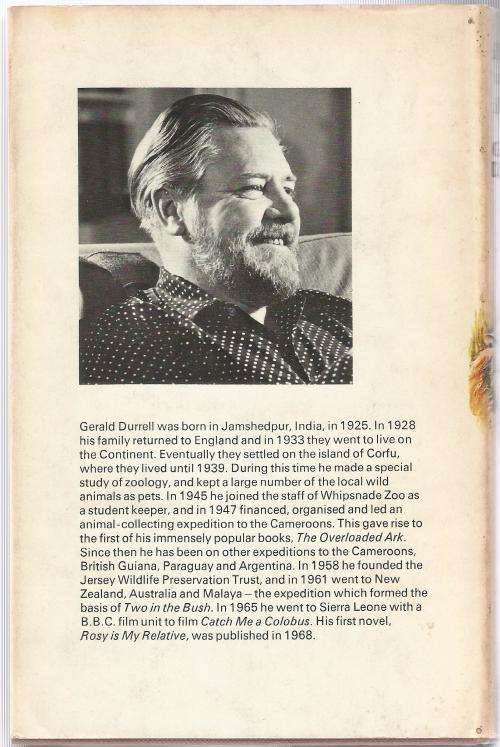 Gerald Durrell was born in Jamshedpur, India, in 1925. In 1928 his family returned to England and in 1933 they went to live on the Continent. Eventually they settled on the island of Corfu, where they lived until 1939. During this time he made a special study of zoology, and kept a large number of the local wild animals as pets. In 1945 he joined the staff of Whipsnade Zoo as a student keeper, and in 1947 financed, organised and led an animal-collecting expedition to the Cameroons. This gave rise to the first of his immensely popular books, The Overloaded Ark. Since then he has been on other expeditions to the Cameroons, British Guiana, Paraguay and Argentina. In 1958 he founded the Jersey Wildlife Preservation Trust, and in 1961 went to New Zealand, Australia and Malaya – the expedition which formed the basis of Two in the Bush. In 1965 he went to Sierra Leone with a B.B.C. film unit to film Catch Me a Colobus. His first novel, Rosy is My Relative, was published in 1968.